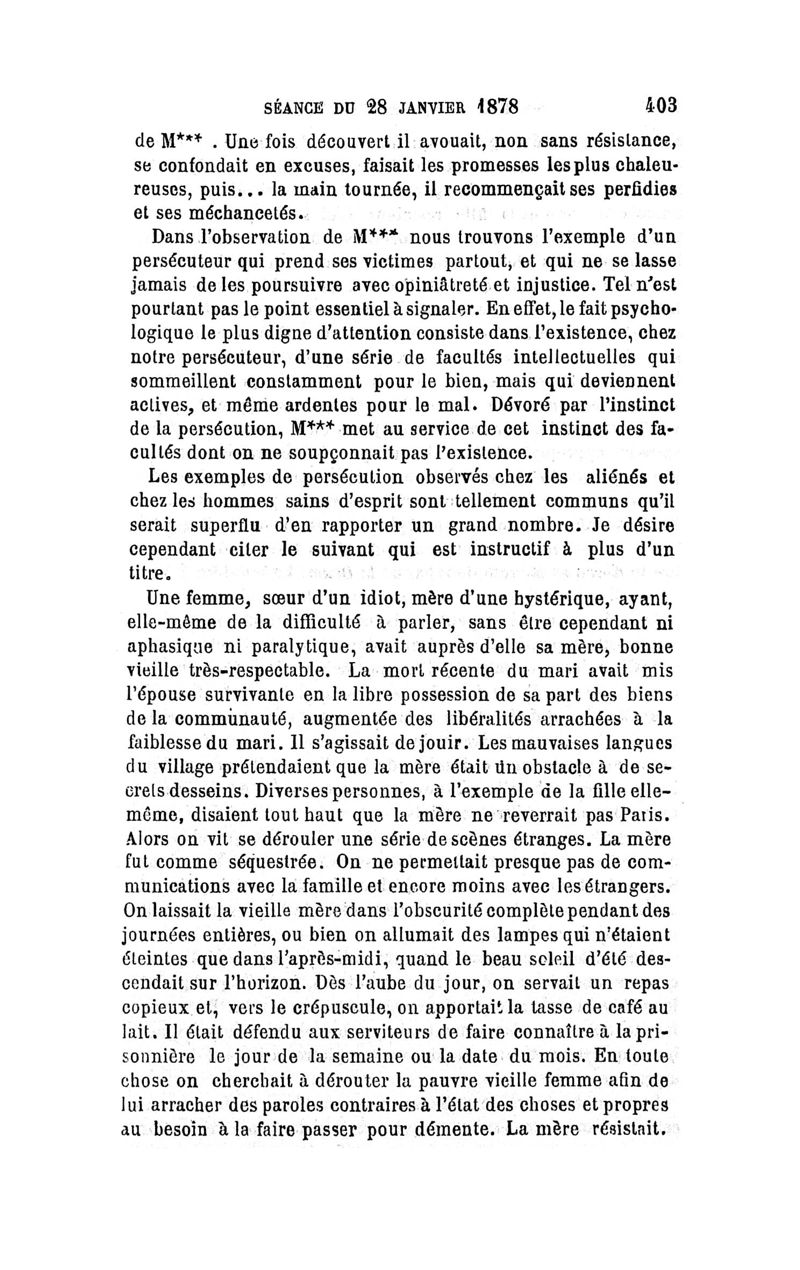 SÉANCE DU 28 JANVIER 1878 403

de M*** . Une fois découvert il avouait, non sans résistance, se confondait en excuses, faisait les promesses les plus chaleureuses, puis... la main tournée, il recommençait ses perfidies et ses méchancetés.

Dans l'observation de M*** nous trouvons l'exemple d'un persécuteur qui prend ses victimes partout, et qui ne se lasse jamais de les poursuivre avec opiniâtreté et injustice. Tel n'est pourtant pas le point essentiel à signaler. En effet, le fait psychologique le plus digne d'attention consiste dans l'existence, chez notre persécuteur, d'une série de facultés intellectuelles qui sommeillent constamment pour le bien, mais qui deviennent actives, et même ardentes pour le mal. Dévoré par l'instinct de la persécution, M*** met au service de cet instinct des facultés dont on ne soupçonnait pas l'existence.

Les exemples de persécution observés chez les aliénés et chez les hommes sains d'esprit sont tellement communs qu'il serait superflu d'en rapporter un grand nombre. Je désire cependant citer le suivant qui est instructif à plus d'un titre.

Une femme, sœur d'un idiot, mère d'une hystérique, ayant, elle-même de la difficulté à parler, sans être cependant ni aphasique ni paralytique, avait auprès d'elle sa mère, bonne vieille très-respectable. La mort récente du mari avait mis l'épouse survivante en la libre possession de sa part des biens de la communauté, augmentée des libéralités arrachées à la faiblesse du mari. Il s'agissait de jouir. Les mauvaises langues du village prétendaient que la mère était un obstacle à de secrets desseins. Diverses personnes, à l'exemple de la fille elle-même, disaient tout haut que la mère ne reverrait pas Paris. Alors on vit se dérouler une série de scènes étranges. La mère fut comme séquestrée. On ne permettait presque pas de communications avec la famille et encore moins avec les étrangers. On laissait la vieille mère dans l'obscurité complète pendant des journées entières, ou bien on allumait des lampes qui n'étaient éteintes que dans l'après-midi, quand le beau soleil d'été descendait sur l'horizon. Dès l'aube du jour, on servait un repas copieux et, vers le crépuscule, on apportait la tasse de café au lait. Il était défendu aux serviteurs de faire connaître à la prisonnière le jour de la semaine ou la date du mois. En toute chose on cherchait à dérouter la pauvre vieille femme afin de lui arracher des paroles contraires à l'état des choses et propres au besoin à la faire passer pour démente. La mère résistait.